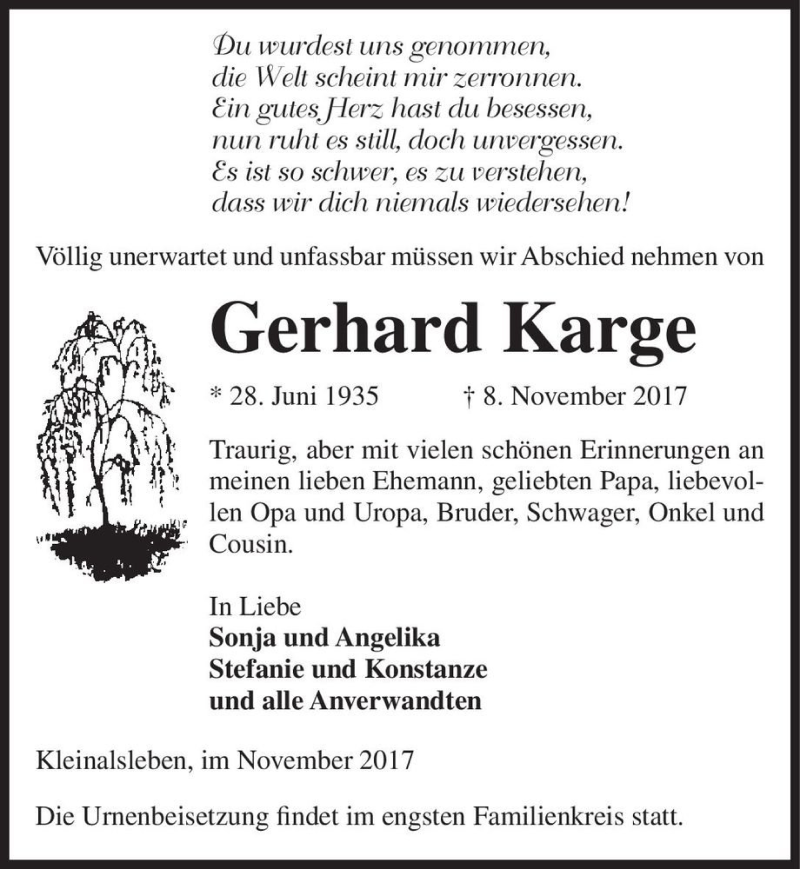 Du wurdest uns genommen,
die Welt scheint mir zerronnen.
Ein gutes Herz hast du besessen,
nun ruht es still, doch unvergessen.
Es ist so schwer, es zu verstehen,
dass wir dich niemals wiedersehen!

Völlig unerwartet und unfassbar müssen wir Abschied nehmen von

Gerhard Karge

* 28. Juni 1935 † 8. November 2017

Traurig, aber mit vielen schönen Erinnerungen an meinen lieben Ehemann, geliebten Papa, liebevollen Opa und Uropa, Bruder, Schwager, Onkel und Cousin.

In Liebe
Sonja und Angelika
Stefanie und Konstanze
und alle Anverwandten

Kleinalsleben, im November 2017

Die Urnenbeisetzung findet im engsten Familienkreis statt.